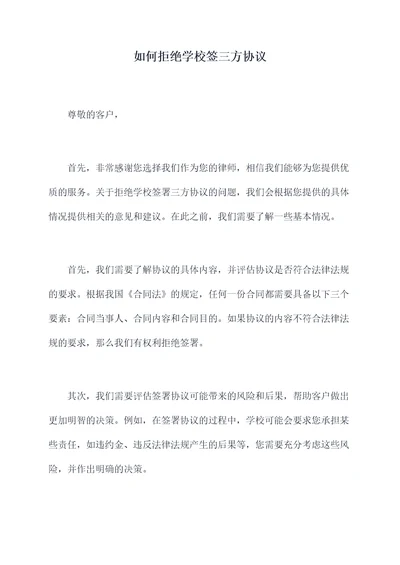 如何拒绝学校签三方协议

尊敬的客户，

首先，非常感谢您选择我们作为您的律师，相信我们能够为您提供优质的服务。关于拒绝学校签署三方协议的问题，我们会根据您提供的具体情况提供相关的意见和建议。在此之前，我们需要了解一些基本情况。

首先，我们需要了解协议的具体内容，并评估协议是否符合法律法规的要求。根据我国《合同法》的规定，任何一份合同都需要具备以下三个要素：合同当事人、合同内容和合同目的。如果协议的内容不符合法律法规的要求，那么我们有权利拒绝签署。

其次，我们需要评估签署协议可能带来的风险和后果，帮助客户做出更加明智的决策。例如，在签署协议的过程中，学校可能会要求您承担某些责任，如违约金、违反法律法规产生的后果等，您需要充分考虑这些风险，并作出明确的决策。